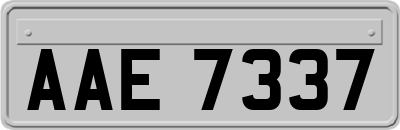 AAE 7337